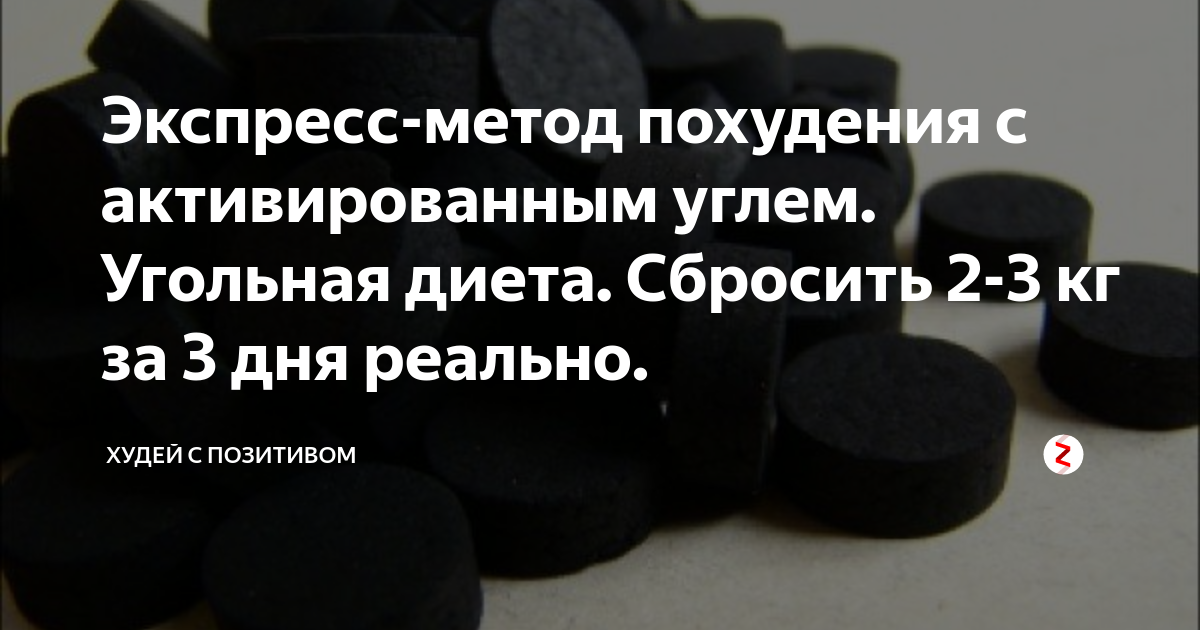 Экспресс-метод похудения с активированным углем. Угольная диета. Сбросить 2-3 кг за 3 дня реально.

ХУДЕЙ С ПОЗИТИВОМ